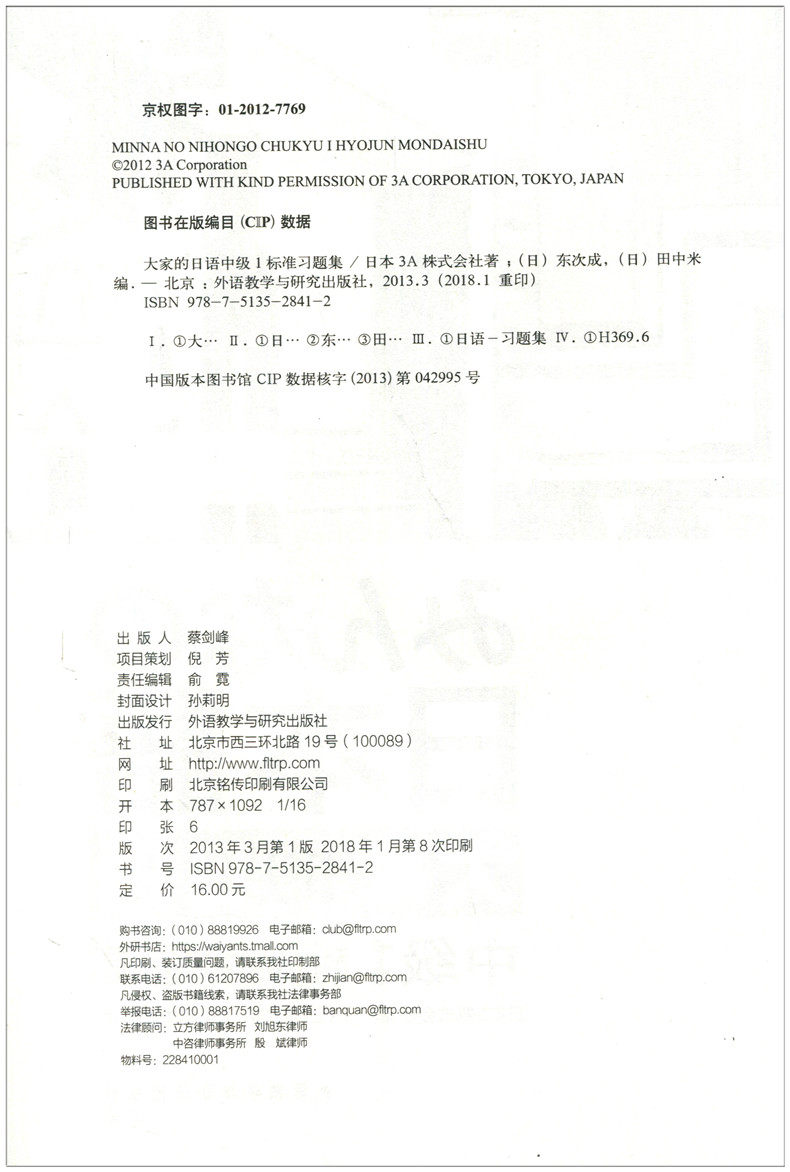 京权图字：01-2012-7769

MINNA NO NIHONGO CHUKYU I HYOJUN MONDAISHU
©2012 3A Corporation
PUBLISHED WITH KIND PERMISSION OF 3A CORPORATION, TOKYO, JAPAN

图书在版编目（CIP）数据

大家的日语中级 1 标准习题集 / 日本 3A 株式会社著；（日）东次成，（日）田中米编. — 北京：外语教学与研究出版社，2013.3（2018.1 重印）
ISBN 978-7-5135-2841-2

Ⅰ. ①大… Ⅱ. ①日… ②东… ③田… Ⅲ. ①日语－习题集 Ⅳ. ①H369.6

中国版本图书馆 CIP 数据核字（2013）第 042995 号

出 版 人　蔡剑峰
项目策划　倪 芳
责任编辑　俞 霓
封面设计　孙莉明
出版发行　外语教学与研究出版社
社　　址　北京市西三环北路 19 号（100089）
网　　址　http://www.fltrp.com
印　　刷　北京铭传印刷有限公司
开　　本　787×1092　1/16
印　　张　6
版　　次　2013 年 3 月第 1 版 2018 年 1 月第 8 次印刷
书　　号　ISBN 978-7-5135-2841-2
定　　价　16.00 元

购书咨询：（010）88819926　电子邮箱：club@fltrp.com
外研书店：https://waiyants.tmall.com
凡印刷、装订质量问题，请联系我社印制部
联系电话：（010）61207896　电子邮箱：zhijian@fltrp.com
凡侵权、盗版书籍线索，请联系我社法律事务部
举报电话：（010）88817519　电子邮箱：banquan@fltrp.com
法律顾问：立方律师事务所　刘旭东律师
　　　　　中咨律师事务所　殷　斌律师
物料号：228410001